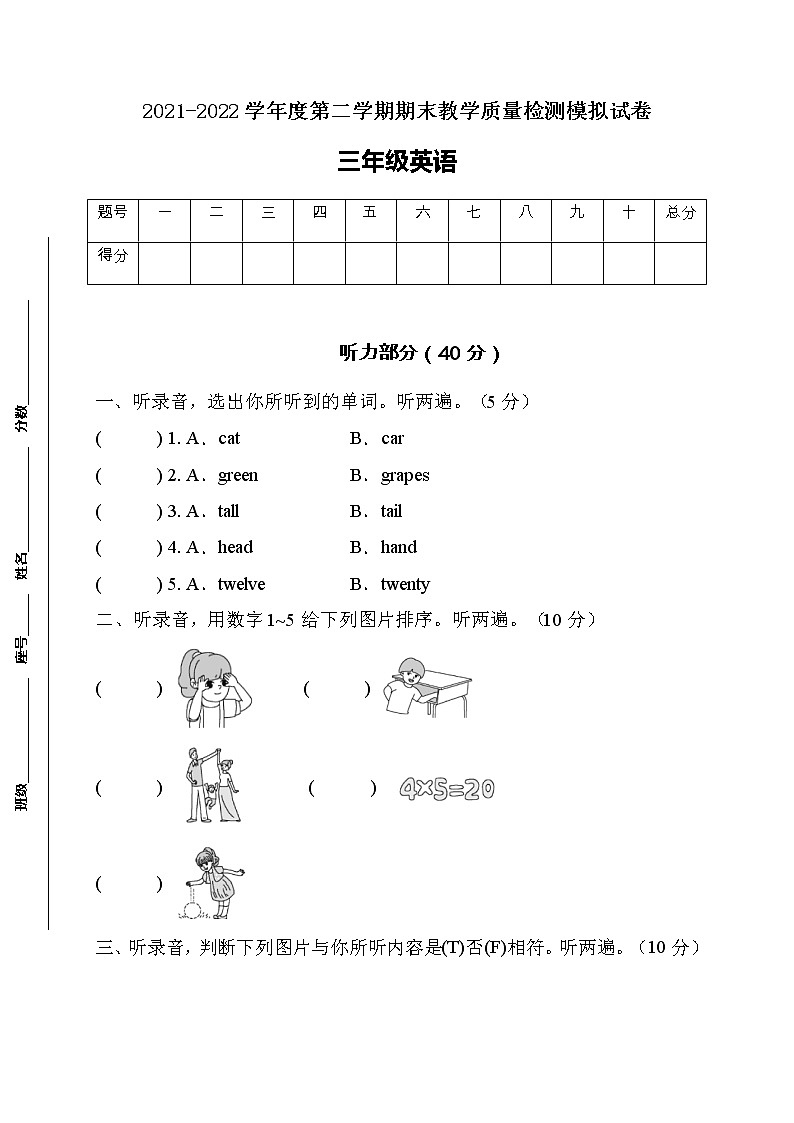 2021-2022 学年度第二学期期末教学质量检测模拟试卷

三年级英语

| 题号 | 一 | 二 | 三 | 四 | 五 | 六 | 七 | 八 | 九 | 十 | 总分 |
|---|---|---|---|---|---|---|---|---|---|---|---|
| 得分 | | | | | | | | | | | |

分数

姓名

座号

班级

听力部分（40 分）

一、听录音，选出你所听到的单词。听两遍。（5 分）

(　　) 1. A、cat　　B、car

(　　) 2. A、green　　B、grapes

(　　) 3. A、tall　　B、tail

(　　) 4. A、head　　B、hand

(　　) 5. A、twelve　　B、twenty

二、听录音，用数字 1~5 给下列图片排序。听两遍。（10 分）

(　　)　　(　　)

(　　)　　(　　) 4×5=20

(　　)

三、听录音，判断下列图片与你所听内容是(T)否(F)相符。听两遍。（10 分）